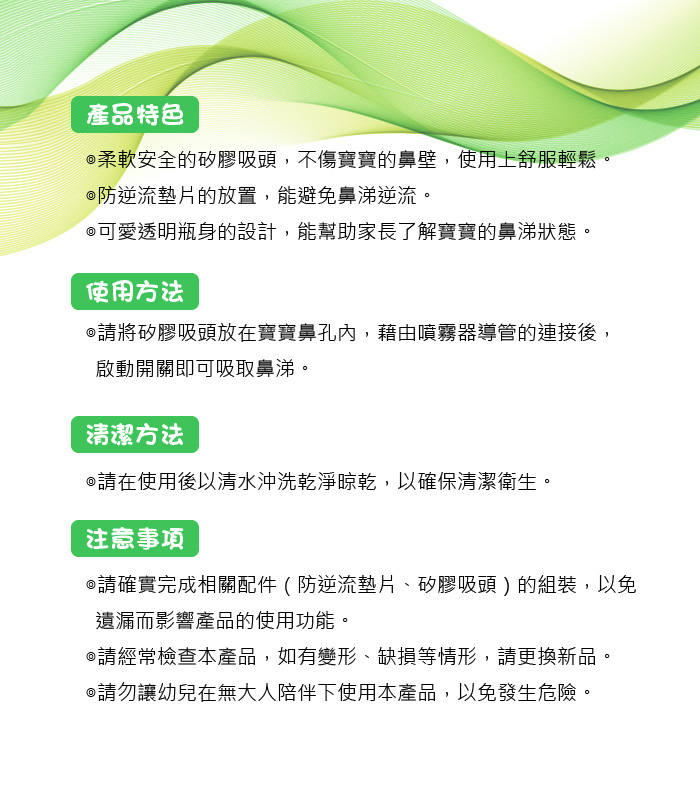 產品特色

◎柔軟安全的矽膠吸頭，不傷寶寶的鼻壁，使用上舒服輕鬆。
◎防逆流墊片的放置，能避免鼻涕逆流。
◎可愛透明瓶身的設計，能幫助家長了解寶寶的鼻涕狀態。

使用方法

◎請將矽膠吸頭放在寶寶鼻孔內，藉由噴霧器導管的連接後，啟動開關即可吸取鼻涕。

清潔方法

◎請在使用後以清水沖洗乾淨晾乾，以確保清潔衛生。

注意事項

◎請確實完成相關配件（防逆流墊片、矽膠吸頭）的組裝，以免遺漏而影響產品的使用功能。
◎請經常檢查本產品，如有變形、缺損等情形，請更換新品。
◎請勿讓幼兒在無大人陪伴下使用本產品，以免發生危險。